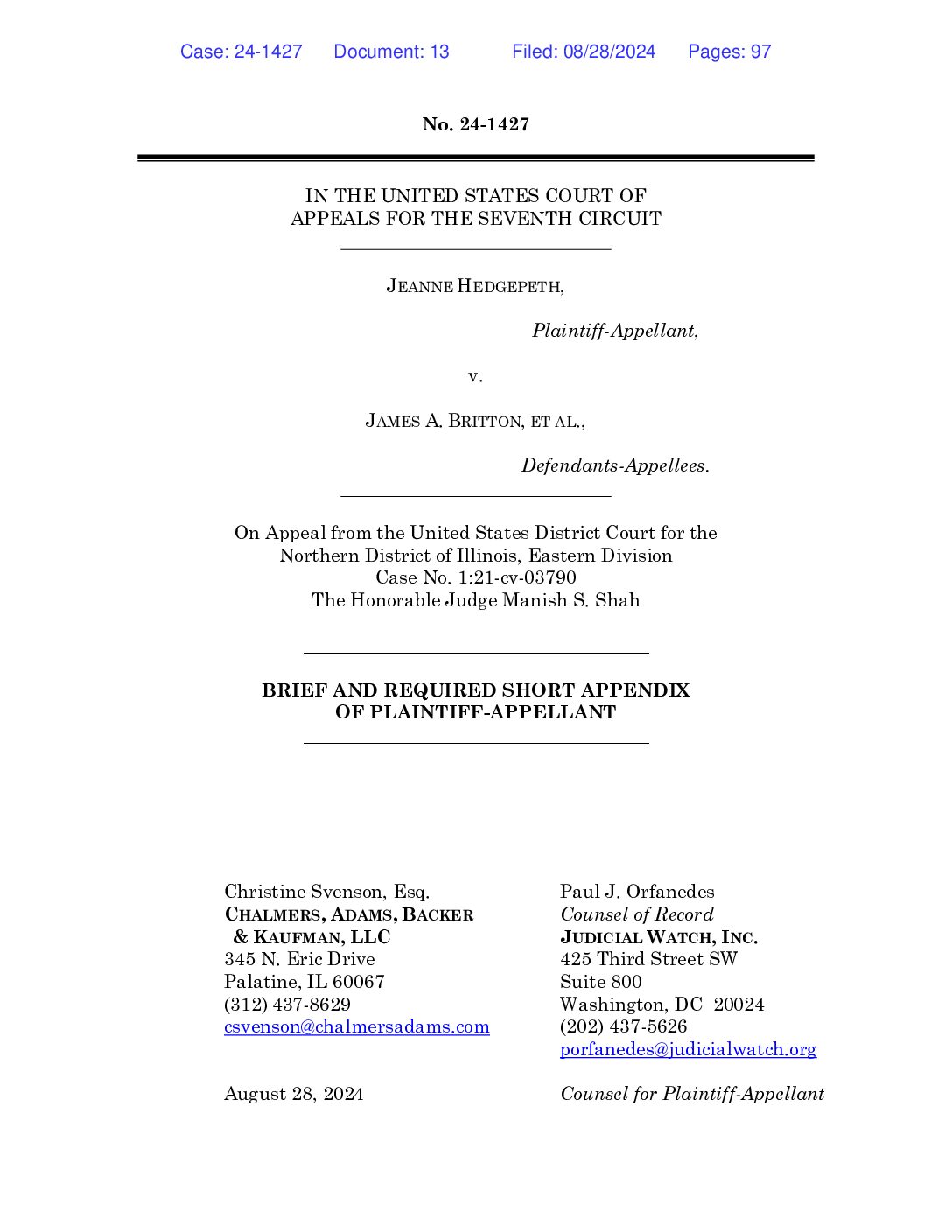 Case: 24-1427 Document: 13 Filed: 08/28/2024 Pages: 97

No. 24-1427

IN THE UNITED STATES COURT OF APPEALS FOR THE SEVENTH CIRCUIT

JEANNE HEDGEPETH,

Plaintiff-Appellant,

v.

JAMES A. BRITTON, ET AL.,

Defendants-Appellees.

On Appeal from the United States District Court for the Northern District of Illinois, Eastern Division
Case No. 1:21-cv-03790
The Honorable Judge Manish S. Shah

BRIEF AND REQUIRED SHORT APPENDIX OF PLAINTIFF-APPELLANT

Christine Svenson, Esq.
CHALMERS, ADAMS, BACKER & KAUFMAN, LLC
345 N. Eric Drive
Palatine, IL 60067
(312) 437-8629
csvenson@chalmersadams.com

August 28, 2024

Paul J. Orfanedes
Counsel of Record
JUDICIAL WATCH, INC.
425 Third Street SW
Suite 800
Washington, DC 20024
(202) 437-5626
porfanedes@judicialwatch.org

Counsel for Plaintiff-Appellant